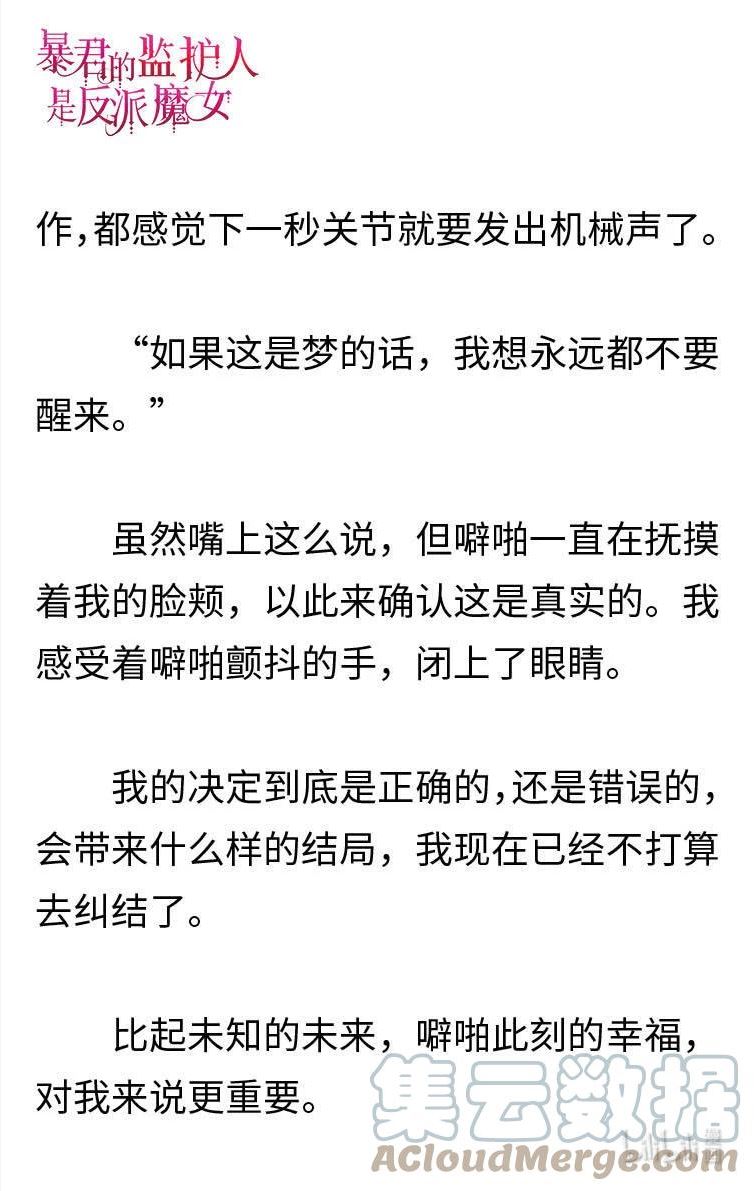 暴君的监护人是反派魔女

作,都感觉下一秒关节就要发出机械声了。

“如果这是梦的话,我想永远都不要醒来。”

虽然嘴上这么说,但噼啪一直在抚摸着我的脸颊,以此来确认这是真实的。我感受着噼啪颤抖的手,闭上了眼睛。

我的决定到底是正确的,还是错误的,会带来什么样的结局,我现在已经不打算去纠结了。

比起未知的未来,噼啪此刻的幸福,对我来说更重要。

集云数据
ACloudMerge.com